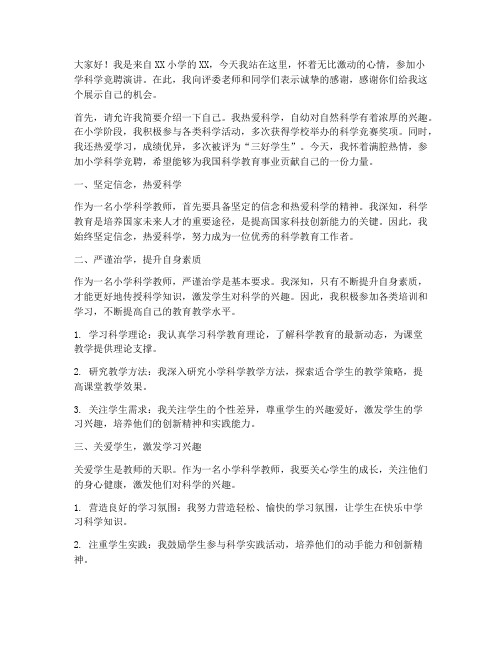 大家好！我是来自XX小学的XX，今天我站在这里，怀着无比激动的心情，参加小学科学竞聘演讲。在此，我向评委老师和同学们表示诚挚的感谢，感谢你们给我这个展示自己的机会。

首先，请允许我简要介绍一下自己。我热爱科学，自幼对自然科学有着浓厚的兴趣。在小学阶段，我积极参与各类科学活动，多次获得学校举办的科学竞赛奖项。同时，我还热爱学习，成绩优异，多次被评为“三好学生”。今天，我怀着满腔热情，参加小学科学竞聘，希望能够为我国科学教育事业贡献自己的一份力量。

一、坚定信念，热爱科学

作为一名小学科学教师，首先要具备坚定的信念和热爱科学的精神。我深知，科学教育是培养国家未来人才的重要途径，是提高国家科技创新能力的关键。因此，我始终坚定信念，热爱科学，努力成为一位优秀的科学教育工作者。

二、严谨治学，提升自身素质

作为一名小学科学教师，严谨治学是基本要求。我深知，只有不断提升自身素质，才能更好地传授科学知识，激发学生对科学的兴趣。因此，我积极参加各类培训和学习，不断提高自己的教育教学水平。

1. 学习科学理论：我认真学习科学教育理论，了解科学教育的最新动态，为课堂教学提供理论支撑。

2. 研究教学方法：我深入研究小学科学教学方法，探索适合学生的教学策略，提高课堂教学效果。

3. 关注学生需求：我关注学生的个性差异，尊重学生的兴趣爱好，激发学生的学习兴趣，培养他们的创新精神和实践能力。

三、关爱学生，激发学习兴趣

关爱学生是教师的天职。作为一名小学科学教师，我要关心学生的成长，关注他们的身心健康，激发他们对科学的兴趣。

1. 营造良好的学习氛围：我努力营造轻松、愉快的学习氛围，让学生在快乐中学习科学知识。

2. 注重学生实践：我鼓励学生参与科学实践活动，培养他们的动手能力和创新精神。